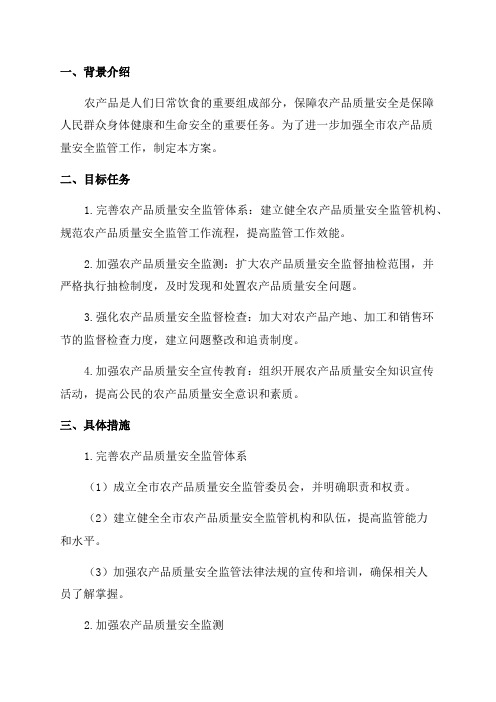 一、背景介绍

农产品是人们日常饮食的重要组成部分，保障农产品质量安全是保障人民群众身体健康和生命安全的重要任务。为了进一步加强全市农产品质量安全监管工作，制定本方案。

二、目标任务

1.完善农产品质量安全监管体系：建立健全农产品质量安全监管机构、规范农产品质量安全监管工作流程，提高监管工作效能。

2.加强农产品质量安全监测：扩大农产品质量安全监督抽检范围，并严格执行抽检制度，及时发现和处置农产品质量安全问题。

3.强化农产品质量安全监督检查：加大对农产品产地、加工和销售环节的监督检查力度，建立问题整改和追责制度。

4.加强农产品质量安全宣传教育：组织开展农产品质量安全知识宣传活动，提高公民的农产品质量安全意识和素质。

三、具体措施

1.完善农产品质量安全监管体系

（1）成立全市农产品质量安全监管委员会，并明确职责和权责。

（2）建立健全全市农产品质量安全监管机构和队伍，提高监管能力和水平。

（3）加强农产品质量安全监管法律法规的宣传和培训，确保相关人员了解掌握。

2.加强农产品质量安全监测